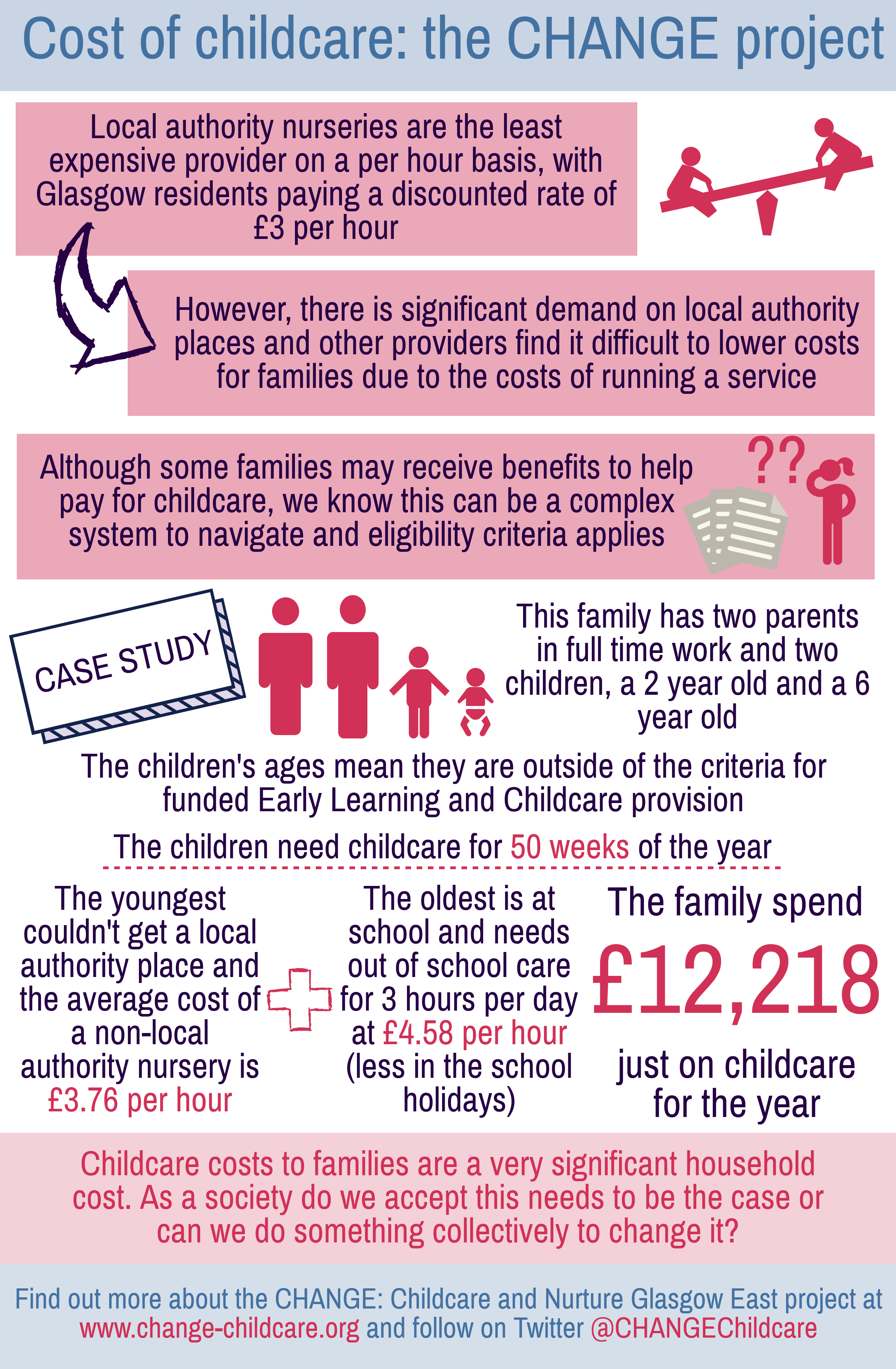 Cost of childcare: the CHANGE project

Local authority nurseries are the least expensive provider on a per hour basis, with Glasgow residents paying a discounted rate of £3 per hour

However, there is significant demand on local authority places and other providers find it difficult to lower costs for families due to the costs of running a service

Although some families may receive benefits to help pay for childcare, we know this can be a complex system to navigate and eligibility criteria applies

??

CASE STUDY

This family has two parents in full time work and two children, a 2 year old and a 6 year old

The children's ages mean they are outside of the criteria for funded Early Learning and Childcare provision

The children need childcare for 50 weeks of the year

The youngest couldn't get a local authority place and the average cost of a non-local authority nursery is £3.76 per hour

The oldest is at school and needs out of school care for 3 hours per day at £4.58 per hour (less in the school holidays)

The family spend £12,218 just on childcare for the year

Childcare costs to families are a very significant household cost. As a society do we accept this needs to be the case or can we do something collectively to change it?

Find out more about the CHANGE: Childcare and Nurture Glasgow East project at www.change-childcare.org and follow on Twitter @CHANGEChildcare